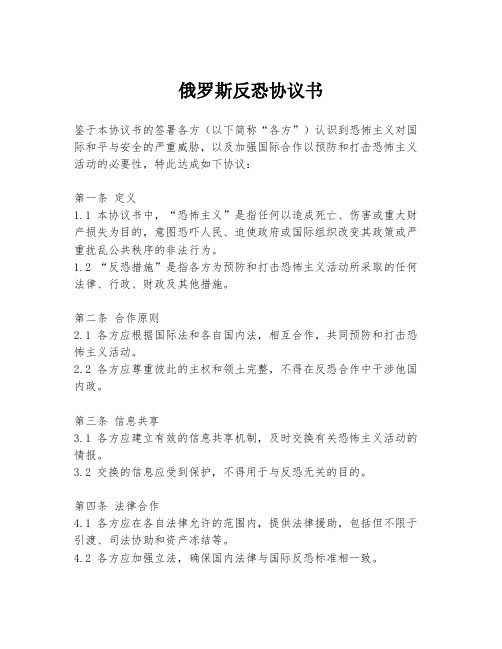 俄罗斯反恐协议书

鉴于本协议书的签署各方（以下简称“各方”）认识到恐怖主义对国际和平与安全的严重威胁，以及加强国际合作以预防和打击恐怖主义活动的必要性，特此达成如下协议：

第一条 定义
1.1 本协议书中，“恐怖主义”是指任何以造成死亡、伤害或重大财产损失为目的，意图恐吓人民、迫使政府或国际组织改变其政策或严重扰乱公共秩序的非法行为。
1.2 “反恐措施”是指各方为预防和打击恐怖主义活动所采取的任何法律、行政、财政及其他措施。

第二条 合作原则
2.1 各方应根据国际法和各自国内法，相互合作，共同预防和打击恐怖主义活动。
2.2 各方应尊重彼此的主权和领土完整，不得在反恐合作中干涉他国内政。

第三条 信息共享
3.1 各方应建立有效的信息共享机制，及时交换有关恐怖主义活动的情报。
3.2 交换的信息应受到保护，不得用于与反恐无关的目的。

第四条 法律合作
4.1 各方应在各自法律允许的范围内，提供法律援助，包括但不限于引渡、司法协助和资产冻结等。
4.2 各方应加强立法，确保国内法律与国际反恐标准相一致。